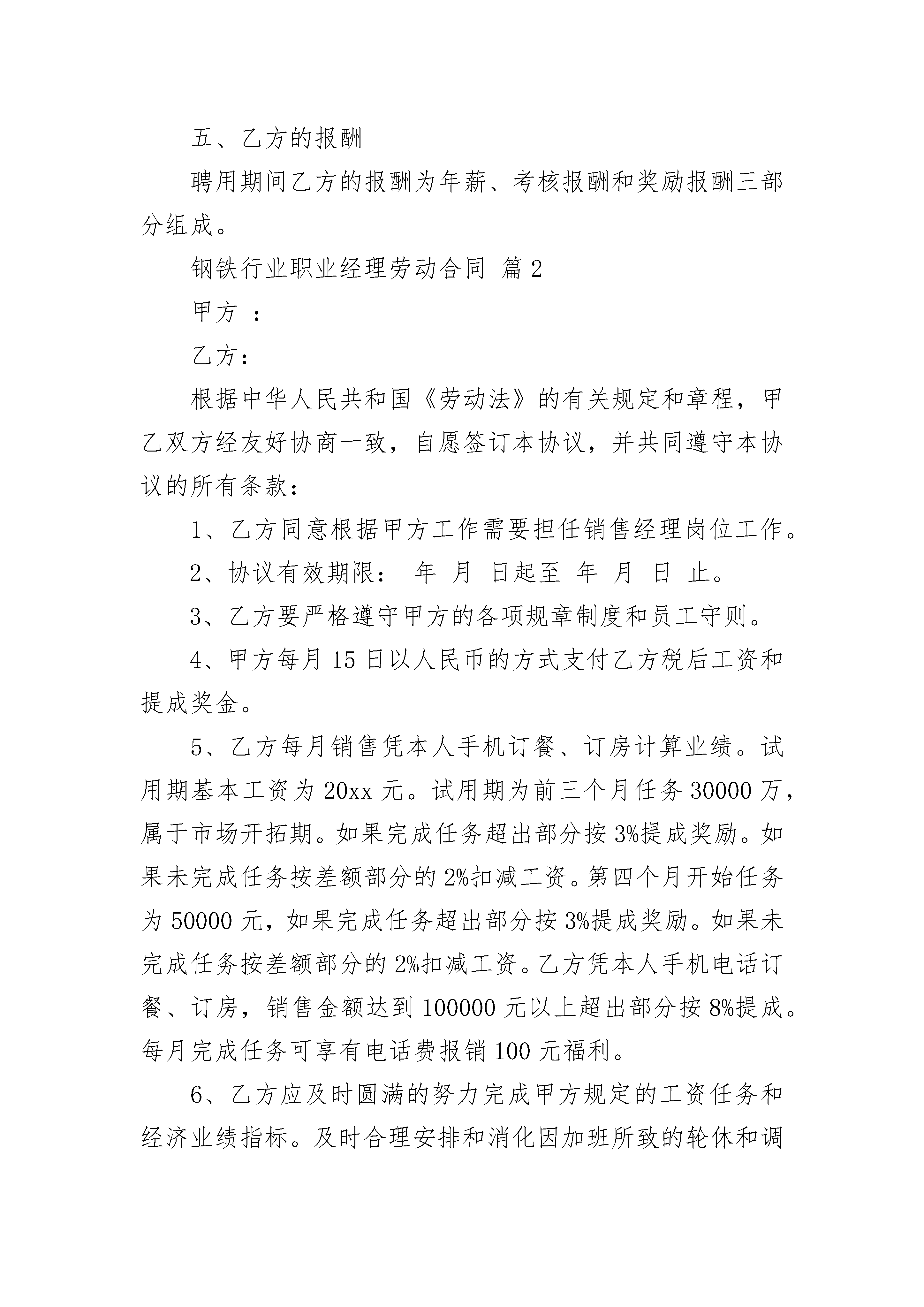 五、乙方的报酬

聘用期间乙方的报酬为年薪、考核报酬和奖励报酬三部分组成。

钢铁行业职业经理劳动合同 篇2

甲方 ：

乙方：

根据中华人民共和国《劳动法》的有关规定和章程，甲乙双方经友好协商一致，自愿签订本协议，并共同遵守本协议的所有条款：

1、乙方同意根据甲方工作需要担任销售经理岗位工作。

2、协议有效期限： 年 月 日起至 年 月 日 止。

3、乙方要严格遵守甲方的各项规章制度和员工守则。

4、甲方每月15日以人民币的方式支付乙方税后工资和提成奖金。

5、乙方每月销售凭本人手机订餐、订房计算业绩。试用期基本工资为20xx元。试用期为前三个月任务30000万，属于市场开拓期。如果完成任务超出部分按3%提成奖励。如果未完成任务按差额部分的2%扣减工资。第四个月开始任务为50000元，如果完成任务超出部分按3%提成奖励。如果未完成任务按差额部分的2%扣减工资。乙方凭本人手机电话订餐、订房，销售金额达到100000元以上超出部分按8%提成。每月完成任务可享有电话费报销100元福利。

6、乙方应及时圆满的努力完成甲方规定的工资任务和经济业绩指标。及时合理安排和消化因加班所致的轮休和调